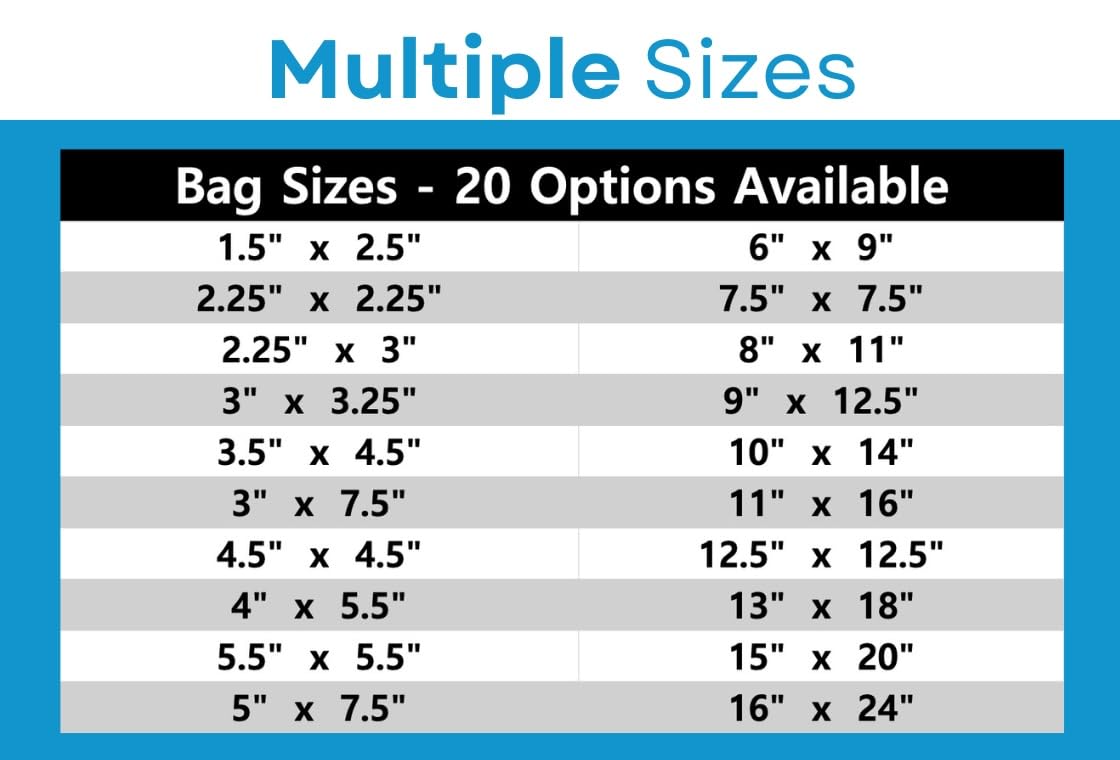 Multiple Sizes

| Bag Sizes - 20 Options Available | |
|---|---|
| 1.5" x 2.5" | 6" x 9" |
| 2.25" x 2.25" | 7.5" x 7.5" |
| 2.25" x 3" | 8" x 11" |
| 3" x 3.25" | 9" x 12.5" |
| 3.5" x 4.5" | 10" x 14" |
| 3" x 7.5" | 11" x 16" |
| 4.5" x 4.5" | 12.5" x 12.5" |
| 4" x 5.5" | 13" x 18" |
| 5.5" x 5.5" | 15" x 20" |
| 5" x 7.5" | 16" x 24" |